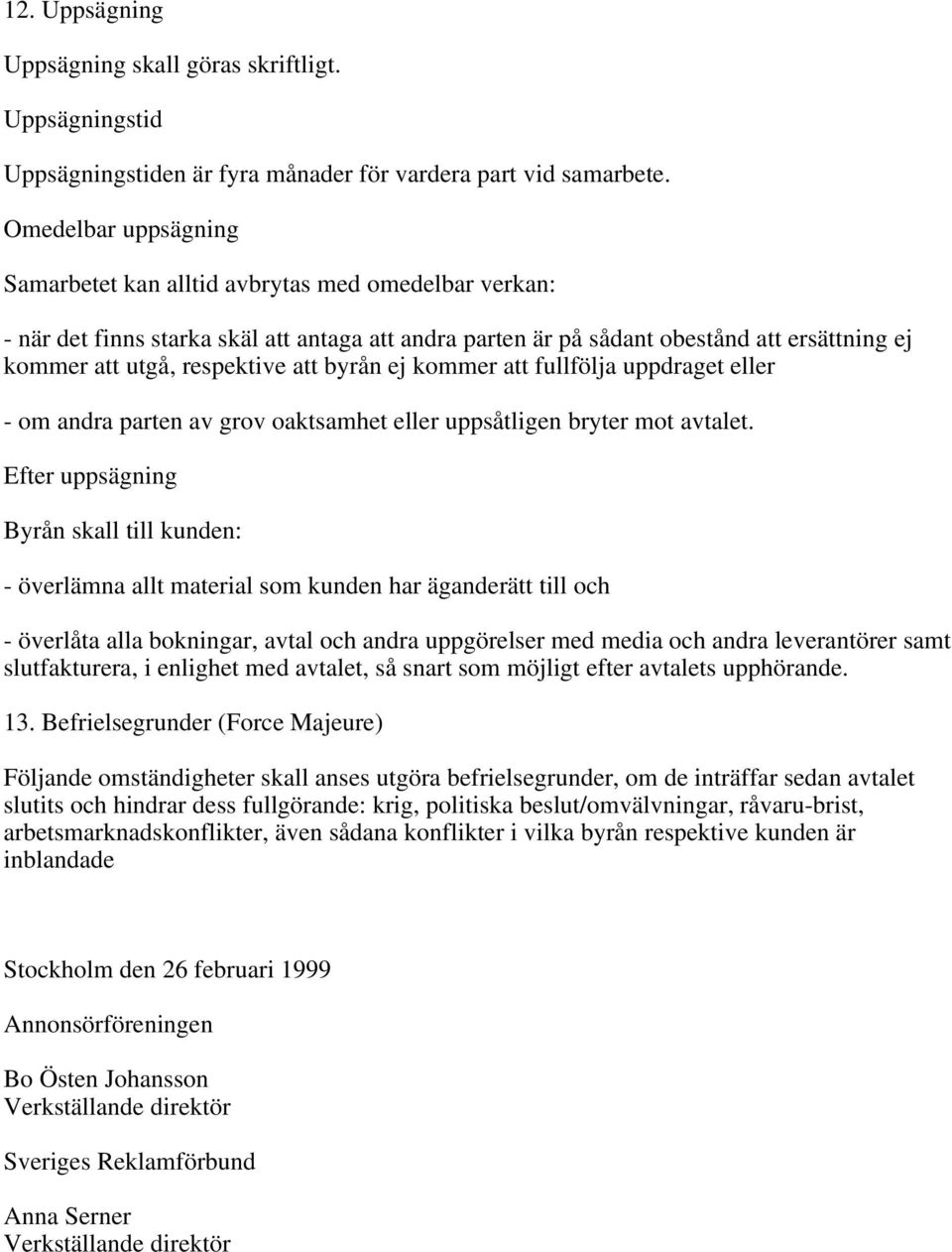 12. Uppsägning

Uppsägning skall göras skriftligt.

Uppsägningstid

Uppsägningstiden är fyra månader för vardera part vid samarbete.

Omedelbar uppsägning

Samarbetet kan alltid avbrytas med omedelbar verkan:

- när det finns starka skäl att antaga att andra parten är på sådant obestånd att ersättning ej kommer att utgå, respektive att byrån ej kommer att fullfölja uppdraget eller

- om andra parten av grov oaktsamhet eller uppsåtligen bryter mot avtalet.

Efter uppsägning

Byrån skall till kunden:

- överlämna allt material som kunden har äganderätt till och

- överlåta alla bokningar, avtal och andra uppgörelser med media och andra leverantörer samt slutfakturera, i enlighet med avtalet, så snart som möjligt efter avtalets upphörande.

13. Befrielsegrunder (Force Majeure)

Följande omständigheter skall anses utgöra befrielsegrunder, om de inträffar sedan avtalet slutits och hindrar dess fullgörande: krig, politiska beslut/omvälvningar, råvaru-brist, arbetsmarknadskonflikter, även sådana konflikter i vilka byrån respektive kunden är inblandade

Stockholm den 26 februari 1999

Annonsörföreningen

Bo Östen Johansson
Verkställande direktör

Sveriges Reklamförbund

Anna Serner
Verkställande direktör